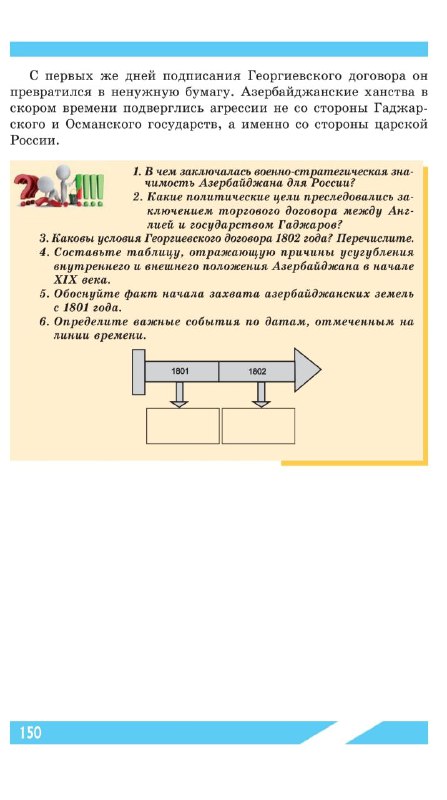 С первых же дней подписания Георгиевского договора он превратился в ненужную бумагу. Азербайджанские ханства в скором времени подверглись агрессии не со стороны Гаджарского и Османского государств, а именно со стороны царской России.

1. В чем заключалась военно-стратегическая значимость Азербайджана для России?
2. Какие политические цели преследовались заключением торгового договора между Англией и государством Гаджаров?
3. Каковы условия Георгиевского договора 1802 года? Перечислите.
4. Составьте таблицу, отражающую причины усугубления внутреннего и внешнего положения Азербайджана в начале XIX века.
5. Обоснуйте факт начала захвата азербайджанских земель с 1801 года.
6. Определите важные события по датам, отмеченным на линии времени.

1801
1802

150